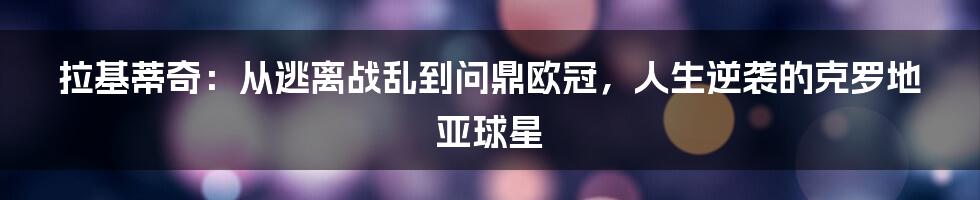 拉基蒂奇：从逃离战乱到问鼎欧冠，人生逆袭的克罗地亚球星